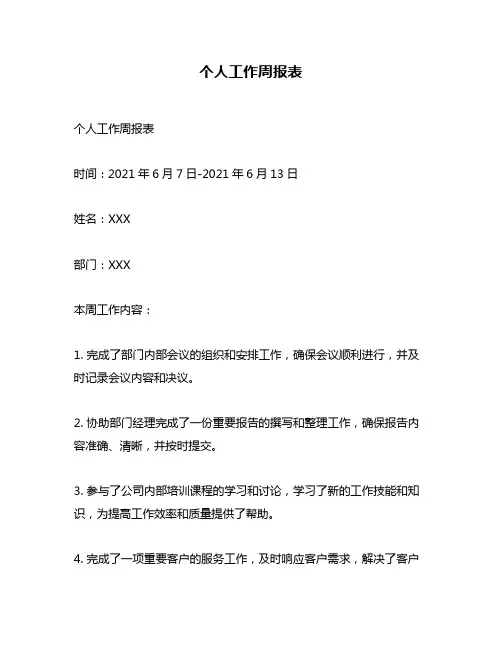 个人工作周报表

个人工作周报表

时间：2021 年 6 月 7 日-2021 年 6 月 13 日

姓名：XXX

部门：XXX

本周工作内容：

1. 完成了部门内部会议的组织和安排工作，确保会议顺利进行，并及时记录会议内容和决议。

2. 协助部门经理完成了一份重要报告的撰写和整理工作，确保报告内容准确、清晰，并按时提交。

3. 参与了公司内部培训课程的学习和讨论，学习了新的工作技能和知识，为提高工作效率和质量提供了帮助。

4. 完成了一项重要客户的服务工作，及时响应客户需求，解决了客户